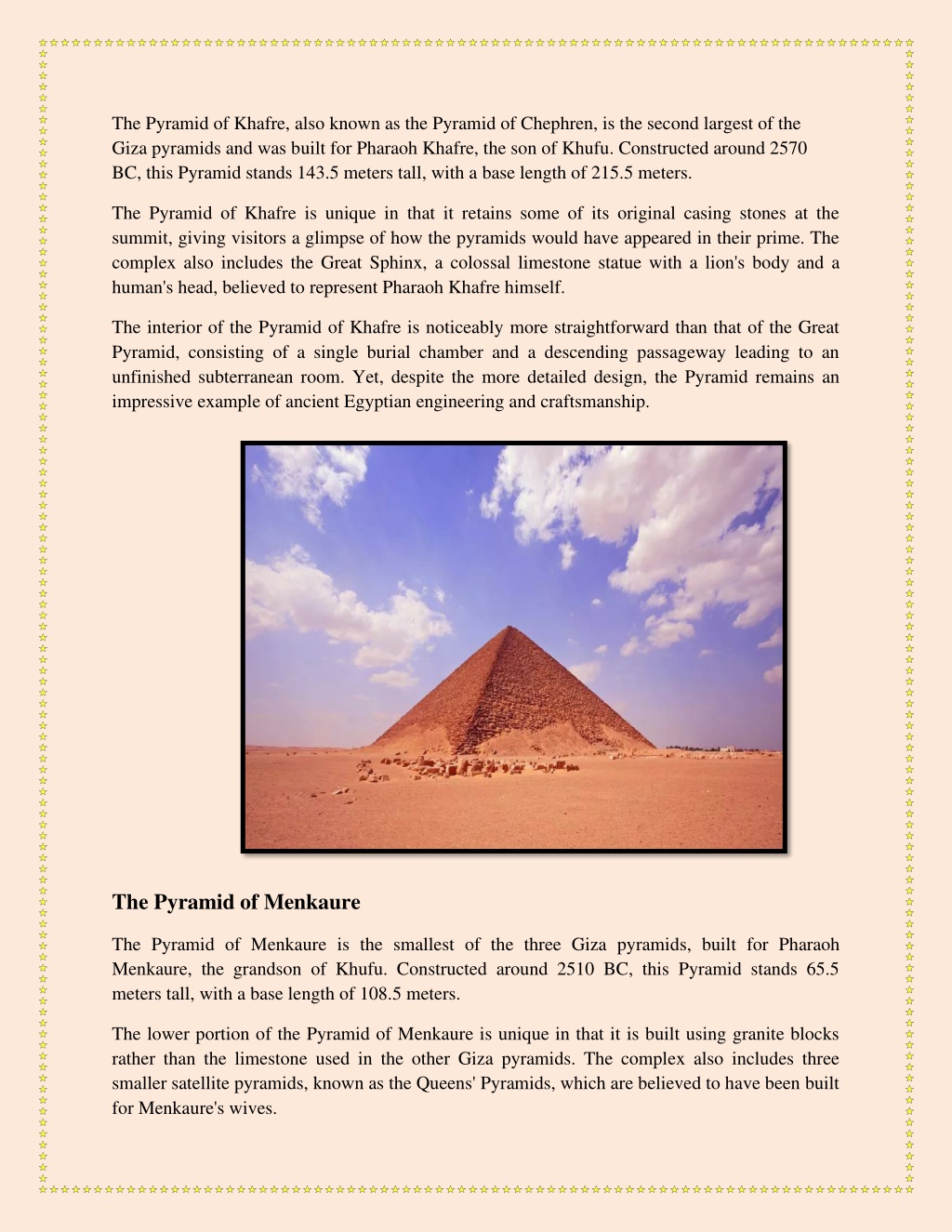 The Pyramid of Khafre, also known as the Pyramid of Chephren, is the second largest of the Giza pyramids and was built for Pharaoh Khafre, the son of Khufu. Constructed around 2570 BC, this Pyramid stands 143.5 meters tall, with a base length of 215.5 meters.

The Pyramid of Khafre is unique in that it retains some of its original casing stones at the summit, giving visitors a glimpse of how the pyramids would have appeared in their prime. The complex also includes the Great Sphinx, a colossal limestone statue with a lion's body and a human's head, believed to represent Pharaoh Khafre himself.

The interior of the Pyramid of Khafre is noticeably more straightforward than that of the Great Pyramid, consisting of a single burial chamber and a descending passageway leading to an unfinished subterranean room. Yet, despite the more detailed design, the Pyramid remains an impressive example of ancient Egyptian engineering and craftsmanship.

The Pyramid of Menkaure

The Pyramid of Menkaure is the smallest of the three Giza pyramids, built for Pharaoh Menkaure, the grandson of Khufu. Constructed around 2510 BC, this Pyramid stands 65.5 meters tall, with a base length of 108.5 meters.

The lower portion of the Pyramid of Menkaure is unique in that it is built using granite blocks rather than the limestone used in the other Giza pyramids. The complex also includes three smaller satellite pyramids, known as the Queens' Pyramids, which are believed to have been built for Menkaure's wives.